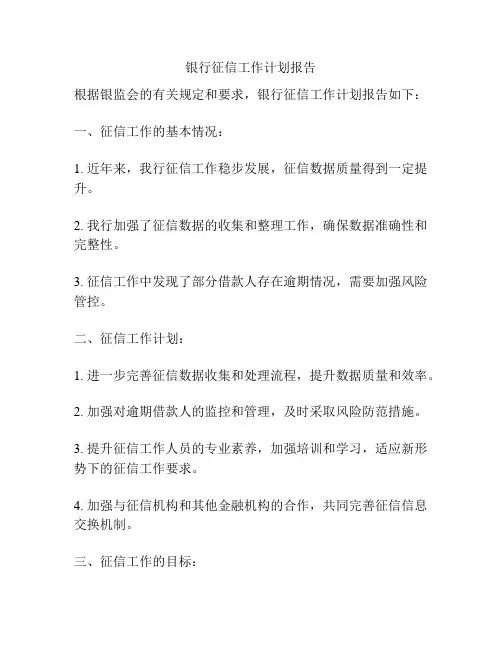 银行征信工作计划报告

根据银监会的有关规定和要求，银行征信工作计划报告如下：

一、征信工作的基本情况：

1. 近年来，我行征信工作稳步发展，征信数据质量得到一定提升。

2. 我行加强了征信数据的收集和整理工作，确保数据准确性和完整性。

3. 征信工作中发现了部分借款人存在逾期情况，需要加强风险管控。

二、征信工作计划：

1. 进一步完善征信数据收集和处理流程，提升数据质量和效率。

2. 加强对逾期借款人的监控和管理，及时采取风险防范措施。

3. 提升征信工作人员的专业素养，加强培训和学习，适应新形势下的征信工作要求。

4. 加强与征信机构和其他金融机构的合作，共同完善征信信息交换机制。

三、征信工作的目标：